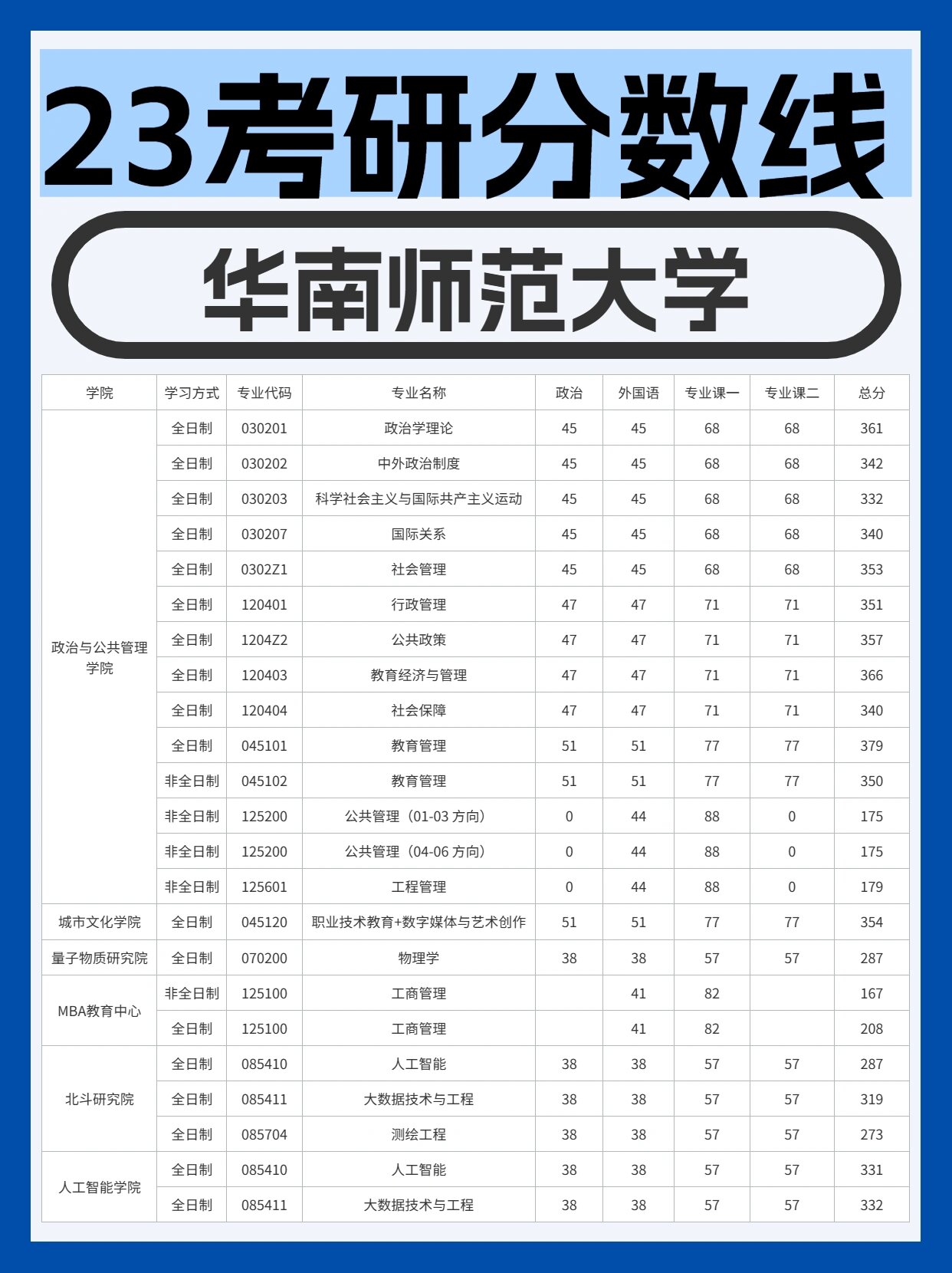 23考研分数线

华南师范大学

| 学院 | 学习方式 | 专业代码 | 专业名称 | 政治 | 外国语 | 专业课一 | 专业课二 | 总分 |
|---|---|---|---|---|---|---|---|---|
| 政治与公共管理学院 | 全日制 | 030201 | 政治学理论 | 45 | 45 | 68 | 68 | 361 |
| | 全日制 | 030202 | 中外政治制度 | 45 | 45 | 68 | 68 | 342 |
| | 全日制 | 030203 | 科学社会主义与国际共产主义运动 | 45 | 45 | 68 | 68 | 332 |
| | 全日制 | 030207 | 国际关系 | 45 | 45 | 68 | 68 | 340 |
| | 全日制 | 0302Z1 | 社会管理 | 45 | 45 | 68 | 68 | 353 |
| | 全日制 | 120401 | 行政管理 | 47 | 47 | 71 | 71 | 351 |
| | 全日制 | 1204Z2 | 公共政策 | 47 | 47 | 71 | 71 | 357 |
| | 全日制 | 120403 | 教育经济与管理 | 47 | 47 | 71 | 71 | 366 |
| | 全日制 | 120404 | 社会保障 | 47 | 47 | 71 | 71 | 340 |
| | 全日制 | 045101 | 教育管理 | 51 | 51 | 77 | 77 | 379 |
| | 非全日制 | 045102 | 教育管理 | 51 | 51 | 77 | 77 | 350 |
| | 非全日制 | 125200 | 公共管理（01-03 方向） | 0 | 44 | 88 | 0 | 175 |
| | 非全日制 | 125200 | 公共管理（04-06 方向） | 0 | 44 | 88 | 0 | 175 |
| | 非全日制 | 125601 | 工程管理 | 0 | 44 | 88 | 0 | 179 |
| 城市文化学院 | 全日制 | 045120 | 职业技术教育+数字媒体与艺术创作 | 51 | 51 | 77 | 77 | 354 |
| 量子物质研究院 | 全日制 | 070200 | 物理学 | 38 | 38 | 57 | 57 | 287 |
| MBA教育中心 | 非全日制 | 125100 | 工商管理 | | 41 | 82 | | 167 |
| | 全日制 | 125100 | 工商管理 | | 41 | 82 | | 208 |
| 北斗研究院 | 全日制 | 085410 | 人工智能 | 38 | 38 | 57 | 57 | 287 |
| | 全日制 | 085411 | 大数据技术与工程 | 38 | 38 | 57 | 57 | 319 |
| | 全日制 | 085704 | 测绘工程 | 38 | 38 | 57 | 57 | 273 |
| 人工智能学院 | 全日制 | 085410 | 人工智能 | 38 | 38 | 57 | 57 | 331 |
| | 全日制 | 085411 | 大数据技术与工程 | 38 | 38 | 57 | 57 | 332 |